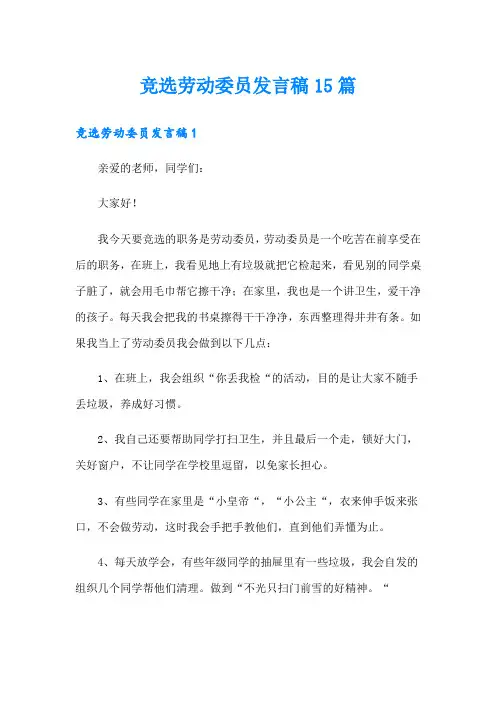 竞选劳动委员发言稿15篇

竞选劳动委员发言稿1

亲爱的老师，同学们：

大家好！

我今天要竞选的职务是劳动委员，劳动委员是一个吃苦在前享受在后的职务，在班上，我看见地上有垃圾就把它检起来，看见别的同学桌子脏了，就会用毛巾帮它擦干净；在家里，我也是一个讲卫生，爱干净的孩子。每天我会把我的书桌擦得干干净净，东西整理得井井有条。如果我当上了劳动委员我会做到以下几点：

1、在班上，我会组织“你丢我检“的活动，目的是让大家不随手丢垃圾，养成好习惯。

2、我自己还要帮助同学打扫卫生，并且最后一个走，锁好大门，关好窗户，不让同学在学校里逗留，以免家长担心。

3、有些同学在家里是“小皇帝“，“小公主“，衣来伸手饭来张口，不会做劳动，这时我会手把手教他们，直到他们弄懂为止。

4、每天放学会，有些年级同学的抽屉里有一些垃圾，我会自发的组织几个同学帮他们清理。做到“不光只扫门前雪的好精神。“